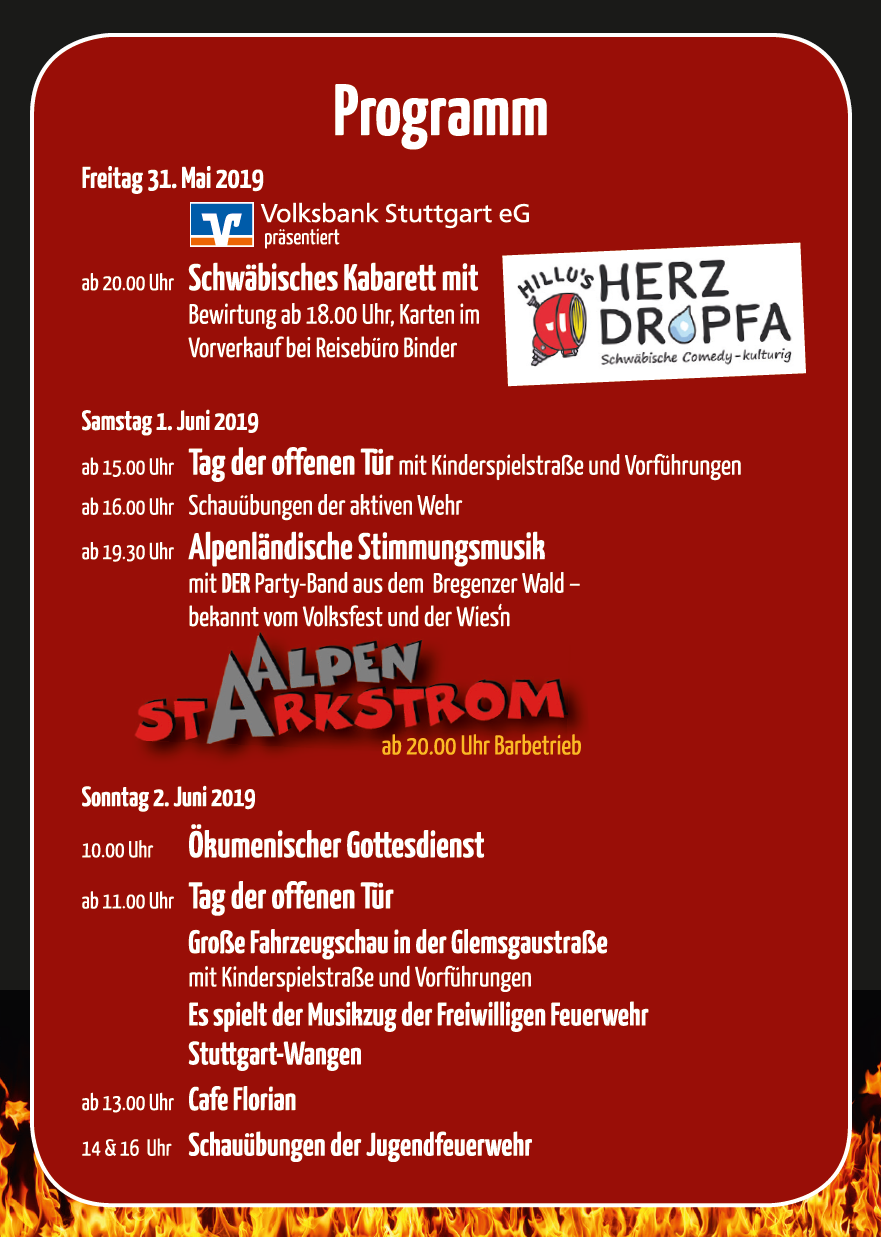 Programm

Freitag 31. Mai 2019

Volksbank Stuttgart eG präsentiert

ab 20.00 Uhr Schwäbisches Kabarett mit Bewirtung ab 18.00 Uhr, Karten im Vorverkauf bei Reisebüro Binder

HILLU'S HERZ DROPFA Schwäbische Comedy - kulturig

Samstag 1. Juni 2019

ab 15.00 Uhr Tag der offenen Tür mit Kinderspielstraße und Vorführungen

ab 16.00 Uhr Schauübungen der aktiven Wehr

ab 19.30 Uhr Alpenländische Stimmungsmusik mit DER Party-Band aus dem Bregenzer Wald – bekannt vom Volksfest und der Wies'n

ALPEN STARKSTROM

ab 20.00 Uhr Barbetrieb

Sonntag 2. Juni 2019

10.00 Uhr Ökumenischer Gottesdienst

ab 11.00 Uhr Tag der offenen Tür

Große Fahrzeugschau in der Glemsgaustraße mit Kinderspielstraße und Vorführungen

Es spielt der Musikzug der Freiwilligen Feuerwehr Stuttgart-Wangen

ab 13.00 Uhr Cafe Florian

14 & 16 Uhr Schauübungen der Jugendfeuerwehr